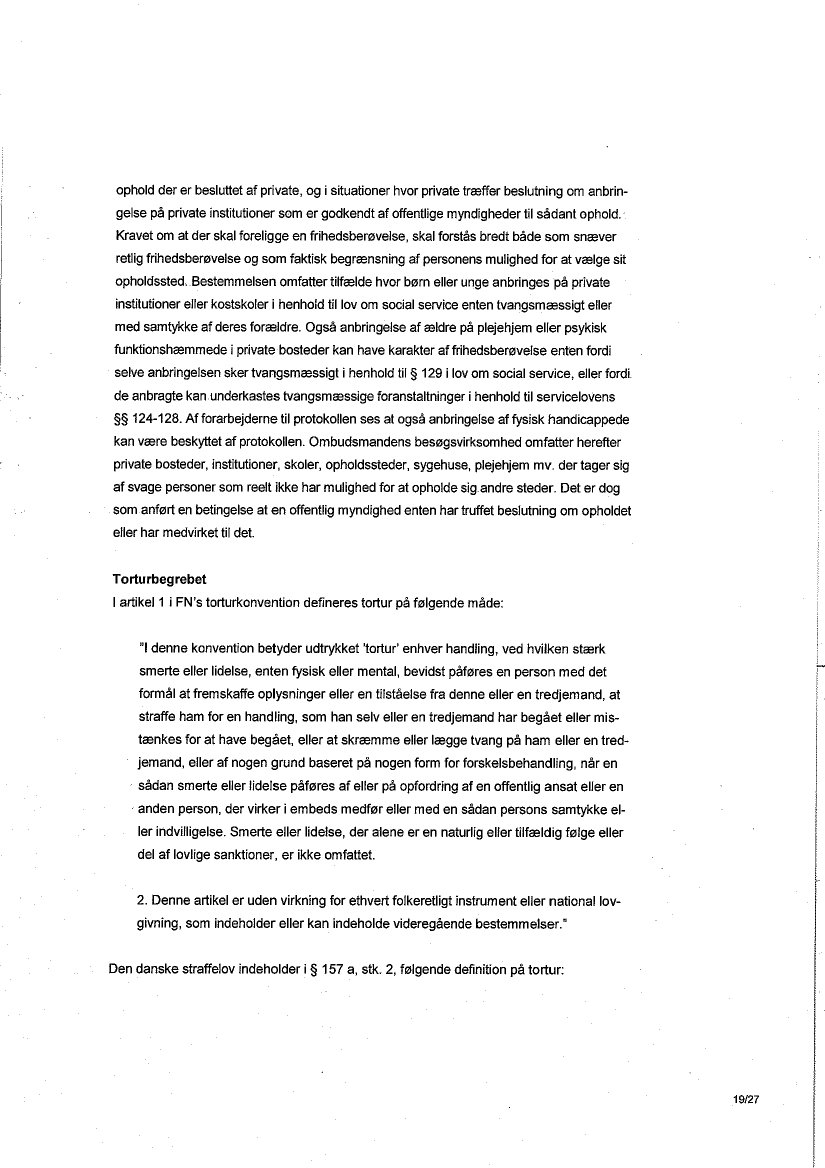 ophold der er besluttet af private, og i situationer hvor private træffer beslutning om anbringelse på private institutioner som er godkendt af offentlige myndigheder til sådant ophold. Kravet om at der skal foreligge en frihedsberøvelse, skal forstås bredt både som snæver retlig frihedsberøvelse og som faktisk begrænsning af personens mulighed for at vælge sit opholdssted. Bestemmelsen omfatter tilfælde hvor børn eller unge anbringes på private institutioner eller kostskoler i henhold til lov om social service enten tvangsmæssigt eller med samtykke af deres forældre. Også anbringelse af ældre på plejehjem eller psykisk funktionshæmmede i private bosteder kan have karakter af frihedsberøvelse enten fordi selve anbringelsen sker tvangsmæssigt i henhold til § 129 i lov om social service, eller fordi de anbragte kan underkastes tvangsmæssige foranstaltninger i henhold til servicelovens §§ 124-128. Af forarbejderne til protokollen ses at også anbringelse af fysisk handicappede kan være beskyttet af protokollen. Ombudsmandens besøgsvirksomhed omfatter herefter private bosteder, institutioner, skoler, opholdssteder, sygehuse, plejehjem mv. der tager sig af svage personer som reelt ikke har mulighed for at opholde sig andre steder. Det er dog som anført en betingelse at en offentlig myndighed enten har truffet beslutning om opholdet eller har medvirket til det.

Torturbegrebet
I artikel 1 i FN's torturkonvention defineres tortur på følgende måde:

"I denne konvention betyder udtrykket 'tortur' enhver handling, ved hvilken stærk smerte eller lidelse, enten fysisk eller mental, bevidst påføres en person med det formål at fremskaffe oplysninger eller en tilståelse fra denne eller en tredjemand, at straffe ham for en handling, som han selv eller en tredjemand har begået eller mistænkes for at have begået, eller at skræmme eller lægge tvang på ham eller en tredjemand, eller af nogen grund baseret på nogen form for forskelsbehandling, når en sådan smerte eller lidelse påføres af eller på opfordring af en offentlig ansat eller en anden person, der virker i embeds medfør eller med en sådan persons samtykke eller indvilligelse. Smerte eller lidelse, der alene er en naturlig eller tilfældig følge eller del af lovlige sanktioner, er ikke omfattet.

2. Denne artikel er uden virkning for ethvert folkeretligt instrument eller national lovgivning, som indeholder eller kan indeholde videregående bestemmelser."

Den danske straffelov indeholder i § 157 a, stk. 2, følgende definition på tortur:

19/27